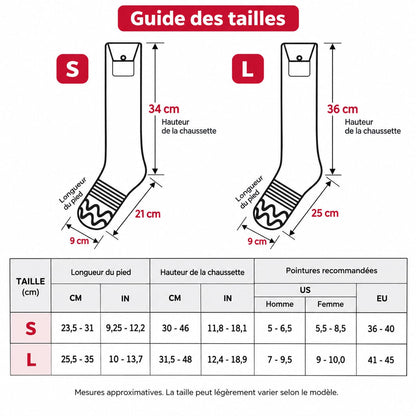 Guide des tailles

S

34 cm
Hauteur de la chaussette

Longueur du pied

21 cm

9 cm

L

36 cm
Hauteur de la chaussette

Longueur du pied

25 cm

9 cm

| TAILLE (cm) | Longueur du pied CM | Longueur du pied IN | Hauteur de la chaussette CM | Hauteur de la chaussette IN | Pointures recommandées US Homme | Pointures recommandées US Femme | Pointures recommandées EU |
|---|---|---|---|---|---|---|---|
| S | 23,5 - 31 | 9,25 - 12,2 | 30 - 46 | 11,8 - 18,1 | 5 - 6,5 | 5,5 - 8,5 | 36 - 40 |
| L | 25,5 - 35 | 10 - 13,7 | 31,5 - 48 | 12,4 - 18,9 | 7 - 9,5 | 9 - 10,0 | 41 - 45 |

Mesures approximatives. La taille peut légèrement varier selon le modèle.